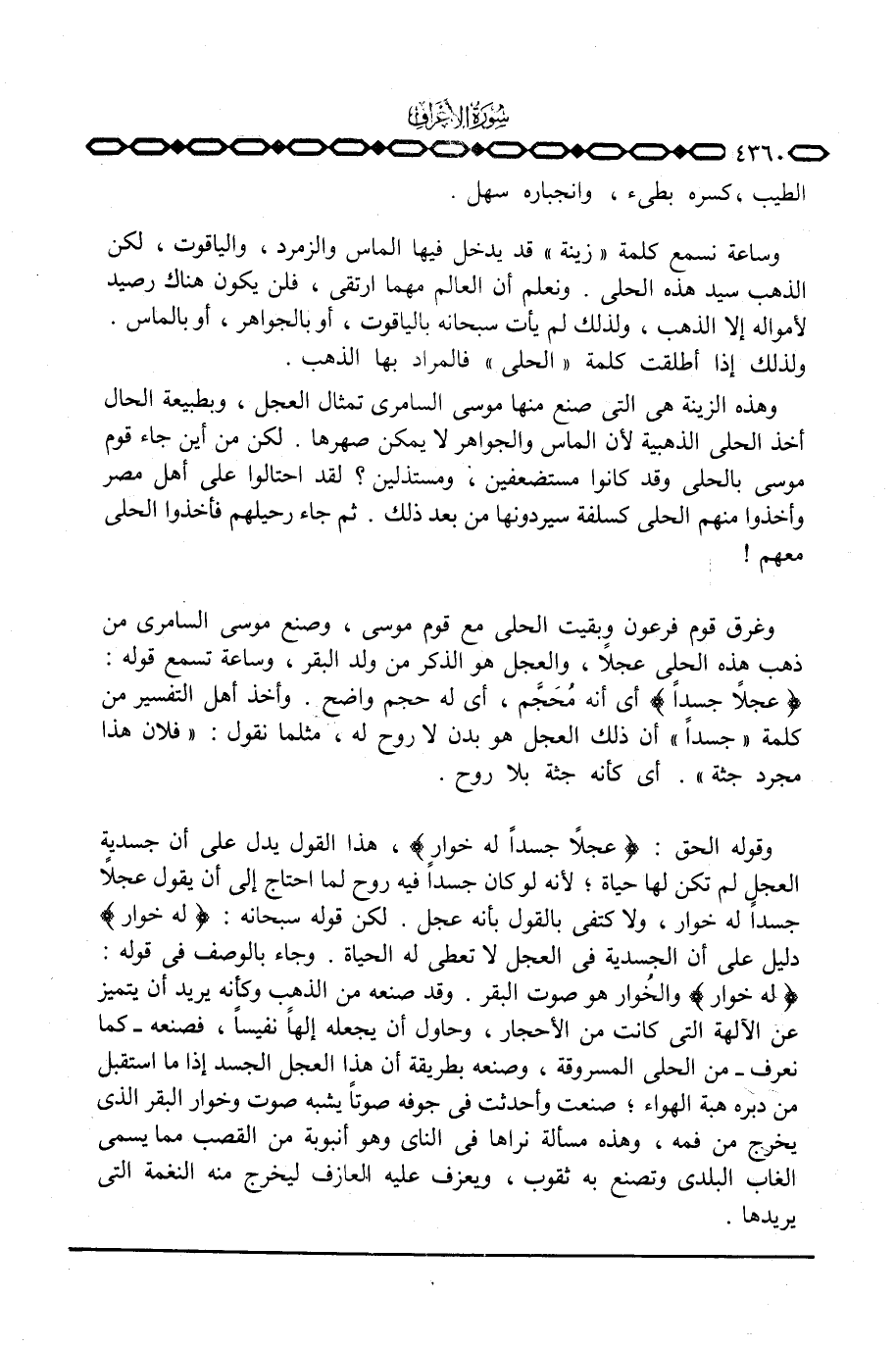 سُورَةُ الأَعْرَافِ

٤٣٦٠

الطيب ،كسره بطىء ، وانجباره سهل .

وساعة نسمع كلمة « زينة » قد يدخل فيها الماس والزمرد ، والياقوت ، لكن الذهب سيد هذه الحلى . ونعلم أن العالم مهما ارتقى ، فلن يكون هناك رصيد لأمواله إلا الذهب ، ولذلك لم يأت سبحانه بالياقوت ، أو بالجواهر ، أو بالماس . ولذلك إذا أطلقت كلمة « الحلى » فالمراد بها الذهب .

وهذه الزينة هى التى صنع منها موسى السامرى تمثال العجل ، وبطبيعة الحال أخذ الحلى الذهبية لأن الماس والجواهر لا يمكن صهرها . لكن من أين جاء قوم موسى بالحلى وقد كانوا مستضعفين ، ومستذلين ؟ لقد احتالوا على أهل مصر وأخذوا منهم الحلى كسلفة سيردونها من بعد ذلك . ثم جاء رحيلهم فأخذوا الحلى معهم !

وغرق قوم فرعون وبقيت الحلى مع قوم موسى ، وصنع موسى السامرى من ذهب هذه الحلى عجلاً ، والعجل هو الذكر من ولد البقر ، وساعة تسمع قوله : ﴿ عجلاً جسداً ﴾ أى أنه مُحَجَّم ، أى له حجم واضح . وأخذ أهل التفسير من كلمة « جسداً » أن ذلك العجل هو بدن لا روح له ، مثلما نقول : « فلان هذا مجرد جثة » . أى كأنه جثة بلا روح .

وقوله الحق : ﴿ عجلاً جسداً له خوار ﴾ ، هذا القول يدل على أن جسدية العجل لم تكن لها حياة ؛ لأنه لو كان جسداً فيه روح لما احتاج إلى أن يقول عجلاً جسداً له خوار ، ولا كتفى بالقول بأنه عجل . لكن قوله سبحانه : ﴿ له خوار ﴾ دليل على أن الجسدية فى العجل لا تعطى له الحياة . وجاء بالوصف فى قوله : ﴿ له خوار ﴾ والخُوار هو صوت البقر . وقد صنعه من الذهب وكأنه يريد أن يتميز عن الآلهة التى كانت من الأحجار ، وحاول أن يجعله إلهاً نفيساً ، فصنعه ـ كما نعرف ـ من الحلى المسروقة ، وصنعه بطريقة أن هذا العجل الجسد إذا ما استقبل من دبره هبة الهواء ؛ صنعت وأحدثت فى جوفه صوتاً يشبه صوت وخوار البقر الذى يخرج من فمه ، وهذه مسألة نراها فى الناى وهو أنبوبة من القصب مما يسمى الغاب البلدى وتصنع به ثقوب ، ويعزف عليه العازف ليخرج منه النغمة التى يريدها .